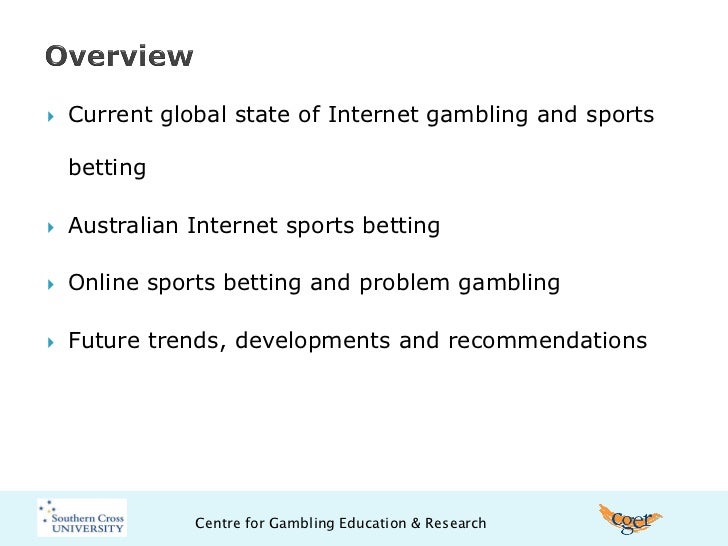 Overview

▸ Current global state of Internet gambling and sports betting

▸ Australian Internet sports betting

▸ Online sports betting and problem gambling

▸ Future trends, developments and recommendations

Southern Cross UNIVERSITY

Centre for Gambling Education & Research

cger